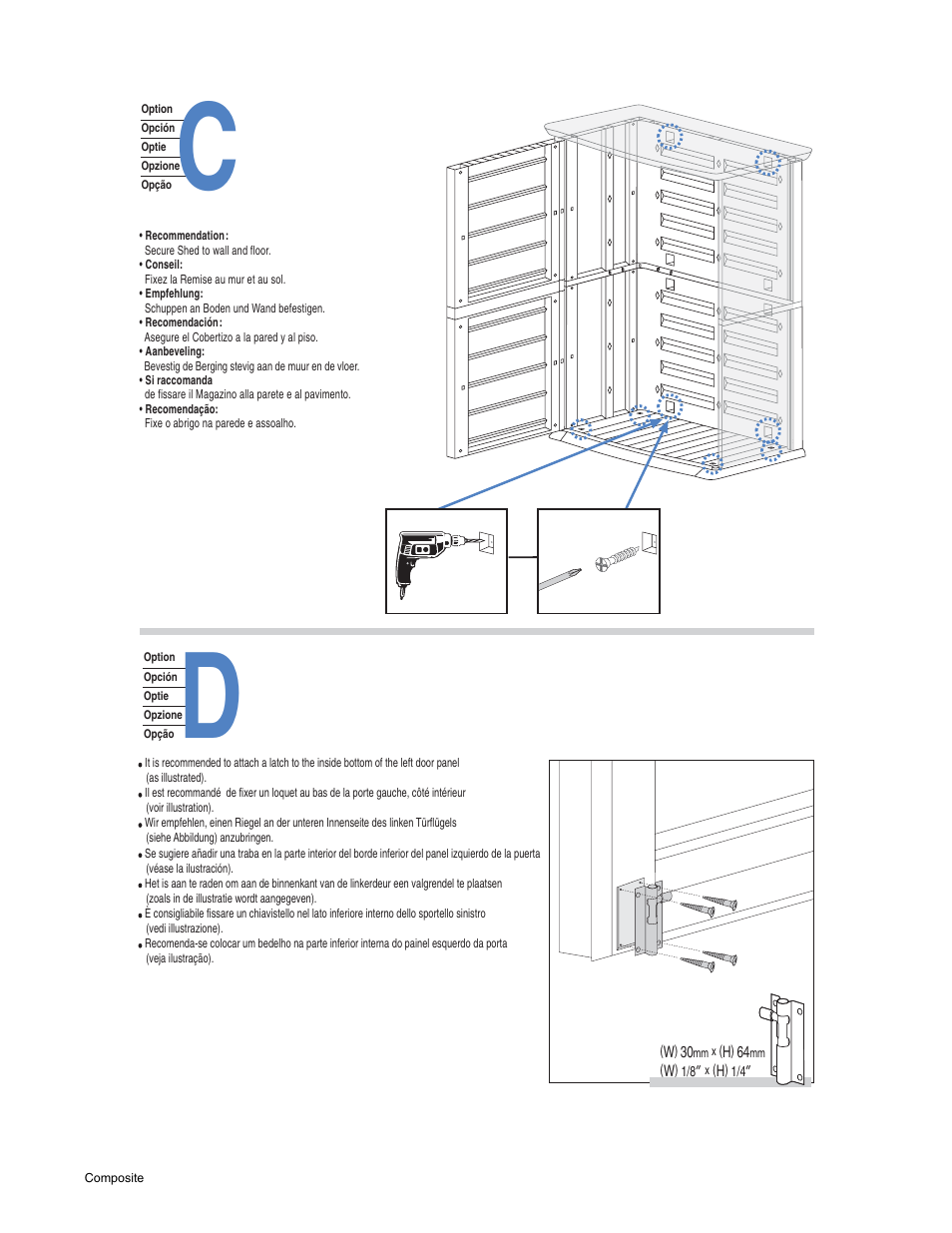 Option
Opción
Optie
Opzione
Opção
C

• Recommendation:
Secure Shed to wall and floor.
• Conseil:
Fixez la Remise au mur et au sol.
• Empfehlung:
Schuppen an Boden und Wand befestigen.
• Recomendación:
Asegure el Cobertizo a la pared y al piso.
• Aanbeveling:
Bevestig de Berging stevig aan de muur en de vloer.
• Si raccomanda
de fissare il Magazino alla parete e al pavimento.
• Recomendação:
Fixe o abrigo na parede e assoalho.

Option
Opción
Optie
Opzione
Opção
D

• It is recommended to attach a latch to the inside bottom of the left door panel (as illustrated).
• Il est recommandé de fixer un loquet au bas de la porte gauche, côté intérieur (voir illustration).
• Wir empfehlen, einen Riegel an der unteren Innenseite des linken Türflügels (siehe Abbildung) anzubringen.
• Se sugiere añadir una traba en la parte interior del borde inferior del panel izquierdo de la puerta (véase la ilustración).
• Het is aan te raden om aan de binnenkant van de linkerdeur een valgrendel te plaatsen (zoals in de illustratie wordt aangegeven).
• È consigliabile fissare un chiavistello nel lato inferiore interno dello sportello sinistro (vedi illustrazione).
• Recomenda-se colocar um bedelho na parte inferior interna do painel esquerdo da porta (veja ilustração).

(W) 30mm x (H) 64mm
(W) 1/8" x (H) 1/4"

Composite